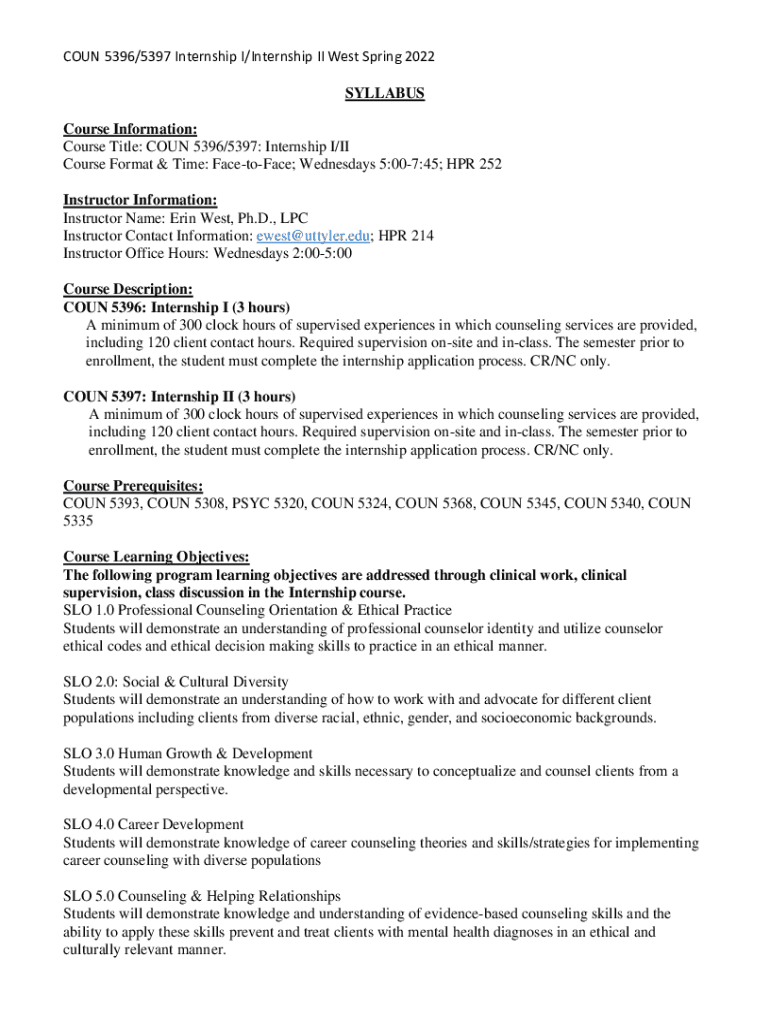 COUN 5396/5397 Internship I/Internship II West Spring 2022

SYLLABUS

Course Information:
Course Title: COUN 5396/5397: Internship I/II
Course Format & Time: Face-to-Face; Wednesdays 5:00-7:45; HPR 252

Instructor Information:
Instructor Name: Erin West, Ph.D., LPC
Instructor Contact Information: ewest@uttyler.edu; HPR 214
Instructor Office Hours: Wednesdays 2:00-5:00

Course Description:
COUN 5396: Internship I (3 hours)
A minimum of 300 clock hours of supervised experiences in which counseling services are provided, including 120 client contact hours. Required supervision on-site and in-class. The semester prior to enrollment, the student must complete the internship application process. CR/NC only.

COUN 5397: Internship II (3 hours)
A minimum of 300 clock hours of supervised experiences in which counseling services are provided, including 120 client contact hours. Required supervision on-site and in-class. The semester prior to enrollment, the student must complete the internship application process. CR/NC only.

Course Prerequisites:
COUN 5393, COUN 5308, PSYC 5320, COUN 5324, COUN 5368, COUN 5345, COUN 5340, COUN 5335

Course Learning Objectives:
The following program learning objectives are addressed through clinical work, clinical supervision, class discussion in the Internship course.
SLO 1.0 Professional Counseling Orientation & Ethical Practice
Students will demonstrate an understanding of professional counselor identity and utilize counselor ethical codes and ethical decision making skills to practice in an ethical manner.

SLO 2.0: Social & Cultural Diversity
Students will demonstrate an understanding of how to work with and advocate for different client populations including clients from diverse racial, ethnic, gender, and socioeconomic backgrounds.

SLO 3.0 Human Growth & Development
Students will demonstrate knowledge and skills necessary to conceptualize and counsel clients from a developmental perspective.

SLO 4.0 Career Development
Students will demonstrate knowledge of career counseling theories and skills/strategies for implementing career counseling with diverse populations

SLO 5.0 Counseling & Helping Relationships
Students will demonstrate knowledge and understanding of evidence-based counseling skills and the ability to apply these skills prevent and treat clients with mental health diagnoses in an ethical and culturally relevant manner.